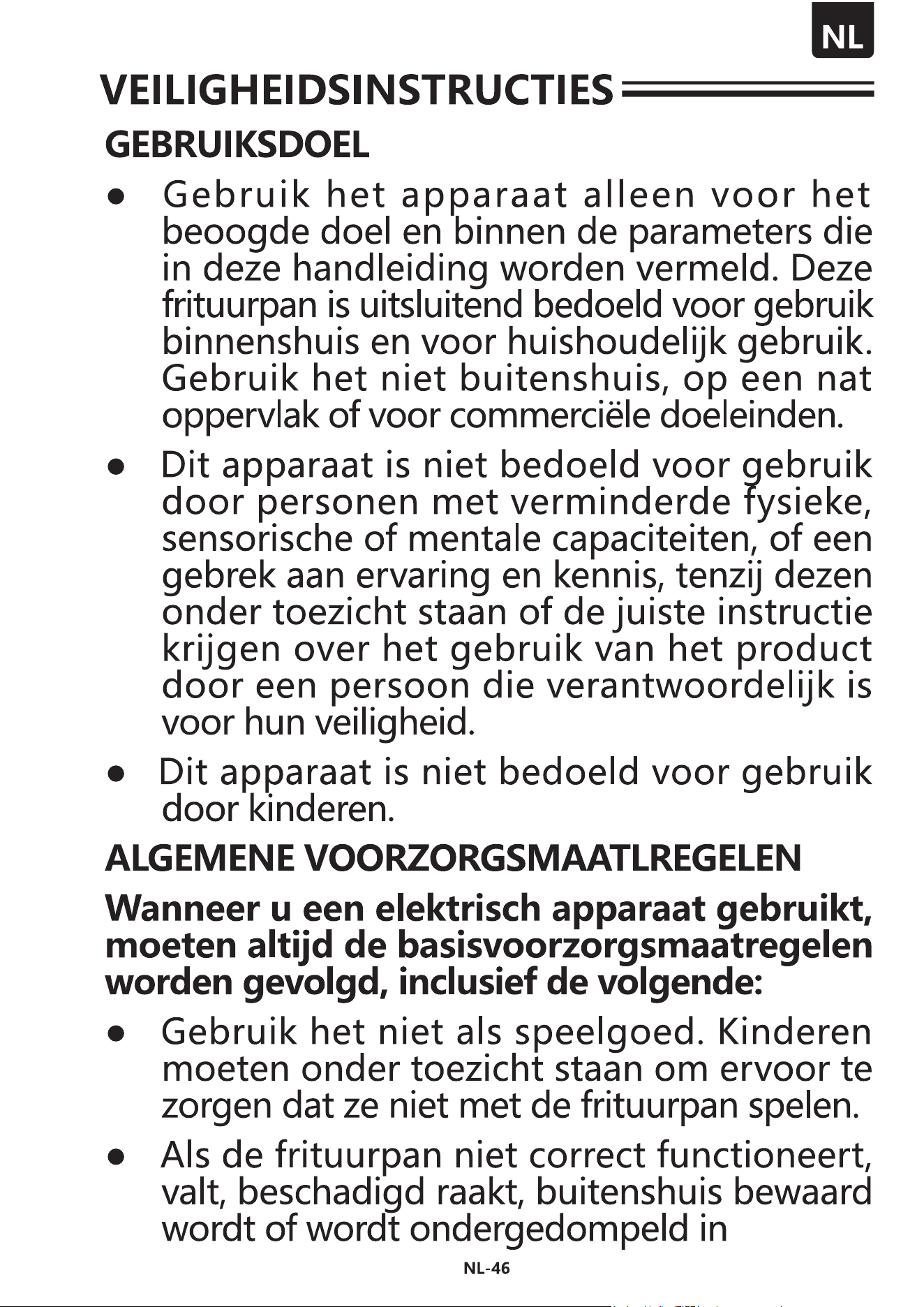 NL

VEILIGHEIDSINSTRUCTIES

GEBRUIKSDOEL

• Gebruik het apparaat alleen voor het beoogde doel en binnen de parameters die in deze handleiding worden vermeld. Deze frituurpan is uitsluitend bedoeld voor gebruik binnenshuis en voor huishoudelijk gebruik. Gebruik het niet buitenshuis, op een nat oppervlak of voor commerciële doeleinden.

• Dit apparaat is niet bedoeld voor gebruik door personen met verminderde fysieke, sensorische of mentale capaciteiten, of een gebrek aan ervaring en kennis, tenzij dezen onder toezicht staan of de juiste instructie krijgen over het gebruik van het product door een persoon die verantwoordelijk is voor hun veiligheid.

• Dit apparaat is niet bedoeld voor gebruik door kinderen.

ALGEMENE VOORZORGSMAATLREGELEN

Wanneer u een elektrisch apparaat gebruikt, moeten altijd de basisvoorzorgsmaatregelen worden gevolgd, inclusief de volgende:

• Gebruik het niet als speelgoed. Kinderen moeten onder toezicht staan om ervoor te zorgen dat ze niet met de frituurpan spelen.

• Als de frituurpan niet correct functioneert, valt, beschadigd raakt, buitenshuis bewaard wordt of wordt ondergedompeld in

NL-46